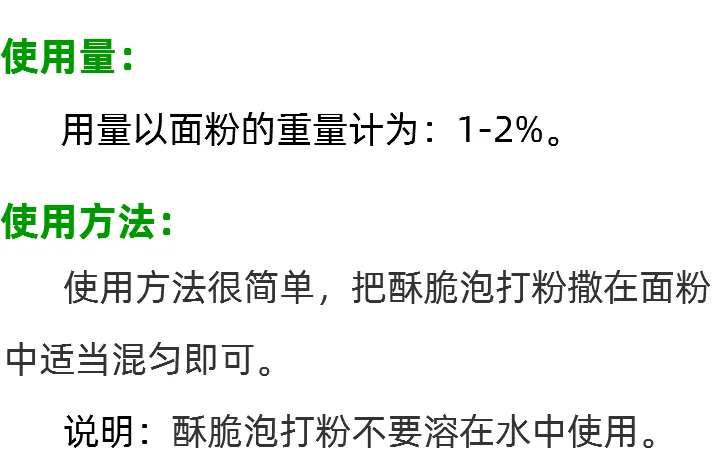 使用量：

用量以面粉的重量计为：1-2%。

使用方法：

使用方法很简单，把酥脆泡打粉撒在面粉中适当混匀即可。

说明：酥脆泡打粉不要溶在水中使用。